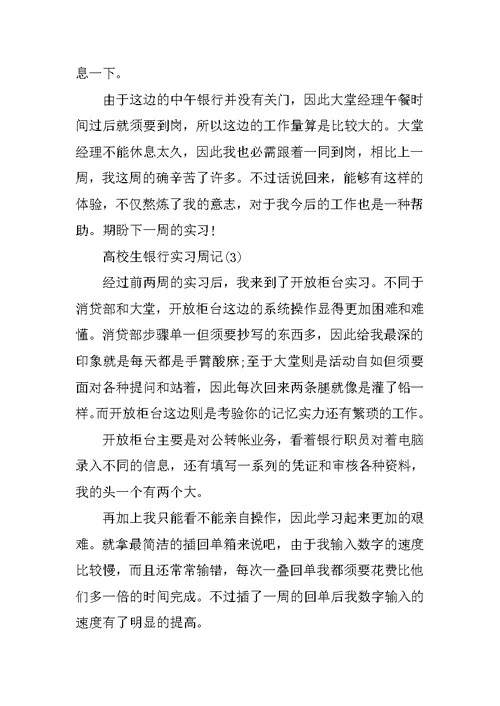 息一下。

由于这边的中午银行并没有关门，因此大堂经理午餐时间过后就须要到岗，所以这边的工作量算是比较大的。大堂经理不能休息太久，因此我也必需跟着一同到岗，相比上一周，我这周的确辛苦了许多。不过话说回来，能够有这样的体验，不仅熬炼了我的意志，对于我今后的工作也是一种帮助。期盼下一周的实习！

高校生银行实习周记(3)

经过前两周的实习后，我来到了开放柜台实习。不同于消贷部和大堂，开放柜台这边的系统操作显得更加困难和难懂。消贷部步骤单一但须要抄写的东西多，因此给我最深的印象就是每天都是手臂酸麻;至于大堂则是活动自如但须要面对各种提问和站着，因此每次回来两条腿就像是灌了铅一样。而开放柜台这边则是考验你的记忆实力还有繁琐的工作。

开放柜台主要是对公转帐业务，看着银行职员对着电脑录入不同的信息，还有填写一系列的凭证和审核各种资料，我的头一个有两个大。

再加上我只能看不能亲自操作，因此学习起来更加的艰难。就拿最简洁的插回单箱来说吧，由于我输入数字的速度比较慢，而且还常常输错，每次一叠回单我都须要花费比他们多一倍的时间完成。不过插了一周的回单后我数字输入的速度有了明显的提高。